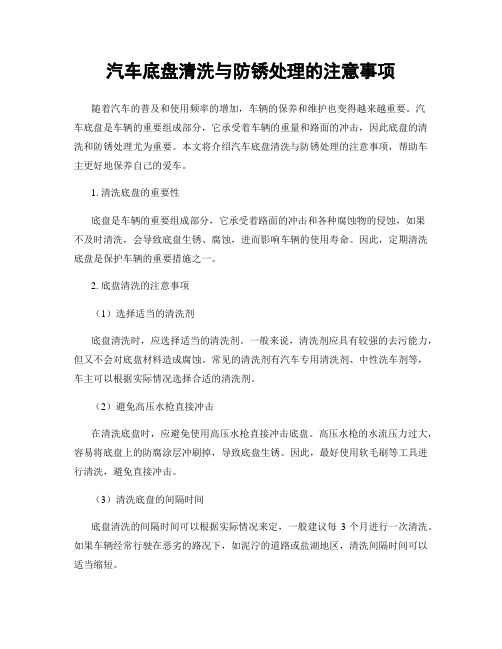 汽车底盘清洗与防锈处理的注意事项

随着汽车的普及和使用频率的增加，车辆的保养和维护也变得越来越重要。汽车底盘是车辆的重要组成部分，它承受着车辆的重量和路面的冲击，因此底盘的清洗和防锈处理尤为重要。本文将介绍汽车底盘清洗与防锈处理的注意事项，帮助车主更好地保养自己的爱车。

1. 清洗底盘的重要性

底盘是车辆的重要组成部分，它承受着路面的冲击和各种腐蚀物的侵蚀，如果不及时清洗，会导致底盘生锈、腐蚀，进而影响车辆的使用寿命。因此，定期清洗底盘是保护车辆的重要措施之一。

2. 底盘清洗的注意事项

（1）选择适当的清洗剂

底盘清洗时，应选择适当的清洗剂。一般来说，清洗剂应具有较强的去污能力，但又不会对底盘材料造成腐蚀。常见的清洗剂有汽车专用清洗剂、中性洗车剂等，车主可以根据实际情况选择合适的清洗剂。

（2）避免高压水枪直接冲击

在清洗底盘时，应避免使用高压水枪直接冲击底盘。高压水枪的水流压力过大，容易将底盘上的防腐涂层冲刷掉，导致底盘生锈。因此，最好使用软毛刷等工具进行清洗，避免直接冲击。

（3）清洗底盘的间隔时间

底盘清洗的间隔时间可以根据实际情况来定，一般建议每 3 个月进行一次清洗。如果车辆经常行驶在恶劣的路况下，如泥泞的道路或盐湖地区，清洗间隔时间可以适当缩短。